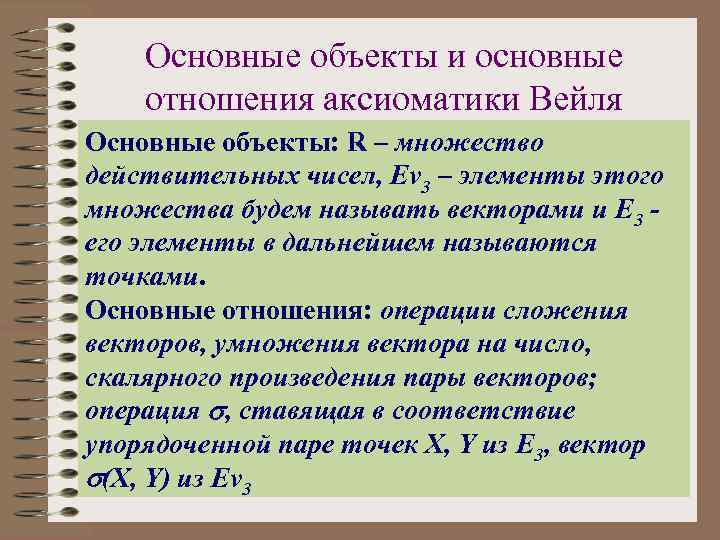 Основные объекты и основные отношения аксиоматики Вейля

Основные объекты: R – множество действительных чисел, $Ev_3$ – элементы этого множества будем называть векторами и $E_3$ - его элементы в дальнейшем называются точками.

Основные отношения: операции сложения векторов, умножения вектора на число, скалярного произведения пары векторов; операция $\sigma$, ставящая в соответствие упорядоченной паре точек X, Y из $E_3$, вектор $\sigma(X, Y)$ из $Ev_3$